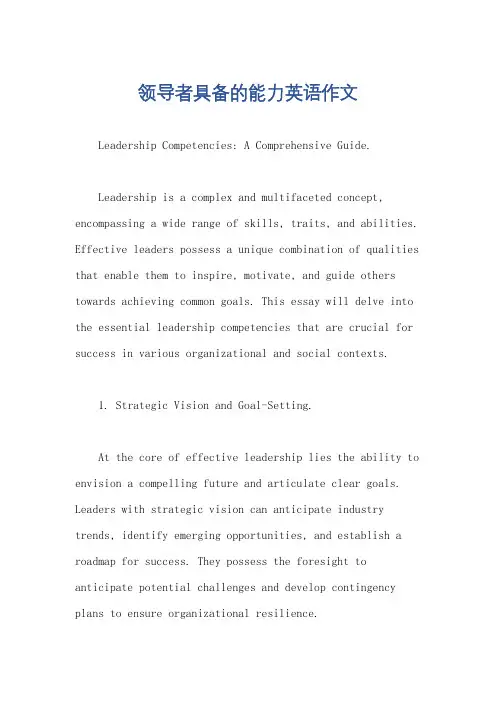 领导者具备的能力英语作文

Leadership Competencies: A Comprehensive Guide.

Leadership is a complex and multifaceted concept, encompassing a wide range of skills, traits, and abilities. Effective leaders possess a unique combination of qualities that enable them to inspire, motivate, and guide others towards achieving common goals. This essay will delve into the essential leadership competencies that are crucial for success in various organizational and social contexts.

1. Strategic Vision and Goal-Setting.

At the core of effective leadership lies the ability to envision a compelling future and articulate clear goals. Leaders with strategic vision can anticipate industry trends, identify emerging opportunities, and establish a roadmap for success. They possess the foresight to anticipate potential challenges and develop contingency plans to ensure organizational resilience.